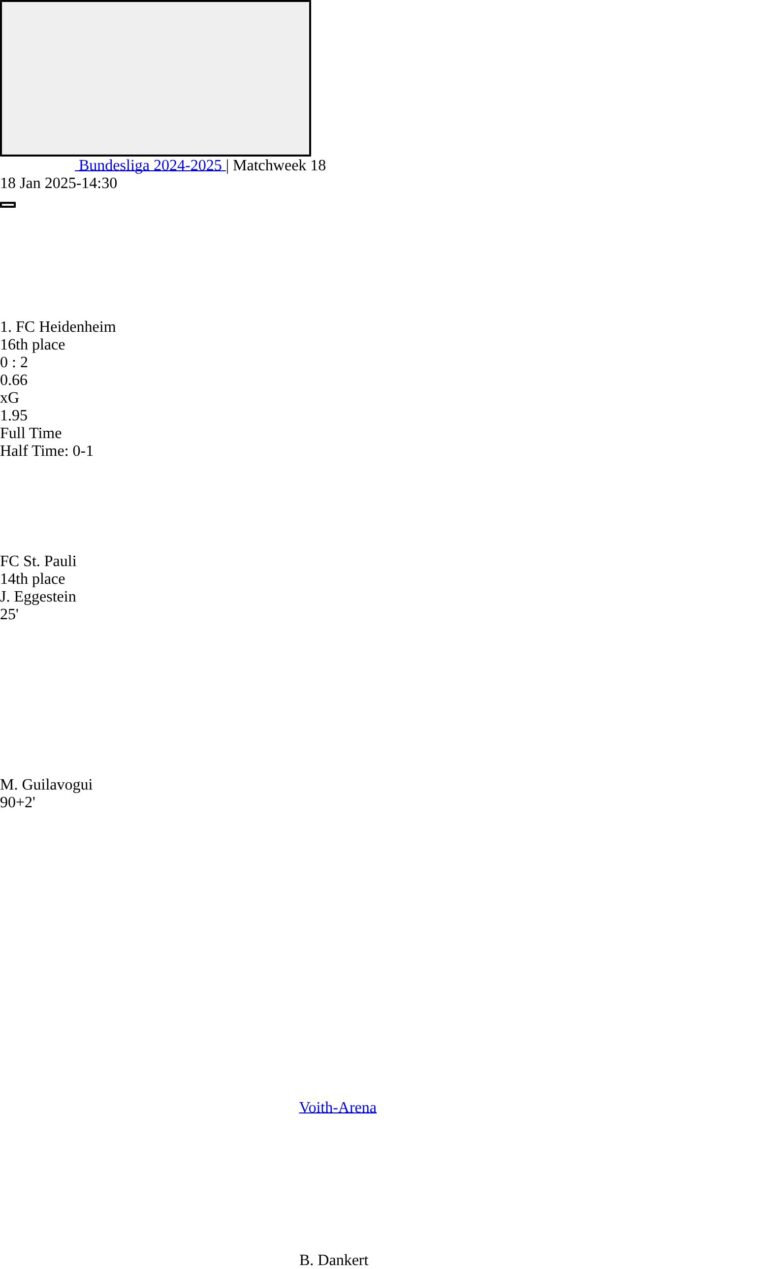 Bundesliga 2024-2025 | Matchweek 18
18 Jan 2025-14:30

1. FC Heidenheim
16th place
0 : 2
0.66
xG
1.95
Full Time
Half Time: 0-1

FC St. Pauli
14th place
J. Eggestein
25'

M. Guilavogui
90+2'

Voith-Arena

B. Dankert